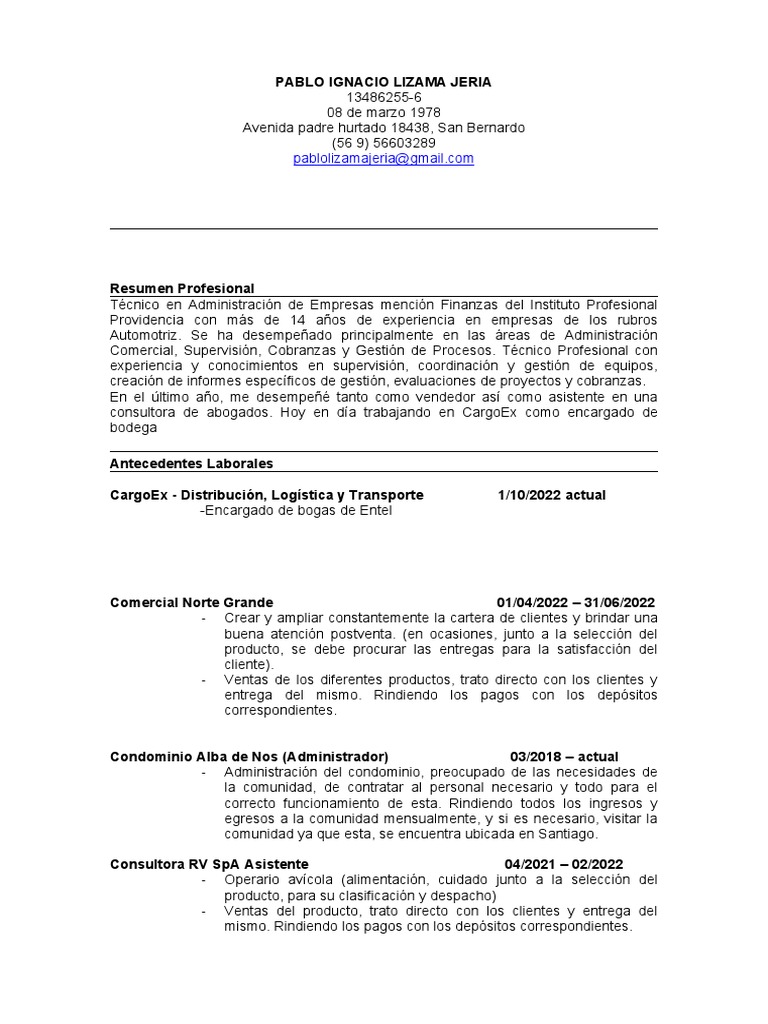 PABLO IGNACIO LIZAMA JERIA
13486255-6
08 de marzo 1978
Avenida padre hurtado 18438, San Bernardo
(56 9) 56603289
pablolizamajeria@gmail.com

Resumen Profesional

Técnico en Administración de Empresas mención Finanzas del Instituto Profesional Providencia con más de 14 años de experiencia en empresas de los rubros Automotriz. Se ha desempeñado principalmente en las áreas de Administración Comercial, Supervisión, Cobranzas y Gestión de Procesos. Técnico Profesional con experiencia y conocimientos en supervisión, coordinación y gestión de equipos, creación de informes específicos de gestión, evaluaciones de proyectos y cobranzas.
En el último año, me desempeñé tanto como vendedor así como asistente en una consultora de abogados. Hoy en día trabajando en CargoEx como encargado de bodega

Antecedentes Laborales

CargoEx - Distribución, Logística y Transporte 1/10/2022 actual
-Encargado de bogas de Entel

Comercial Norte Grande 01/04/2022 – 31/06/2022
- Crear y ampliar constantemente la cartera de clientes y brindar una buena atención postventa. (en ocasiones, junto a la selección del producto, se debe procurar las entregas para la satisfacción del cliente).
- Ventas de los diferentes productos, trato directo con los clientes y entrega del mismo. Rindiendo los pagos con los depósitos correspondientes.

Condominio Alba de Nos (Administrador) 03/2018 – actual
- Administración del condominio, preocupado de las necesidades de la comunidad, de contratar al personal necesario y todo para el correcto funcionamiento de esta. Rindiendo todos los ingresos y egresos a la comunidad mensualmente, y si es necesario, visitar la comunidad ya que esta, se encuentra ubicada en Santiago.

Consultora RV SpA Asistente 04/2021 – 02/2022
- Operario avícola (alimentación, cuidado junto a la selección del producto, para su clasificación y despacho)
- Ventas del producto, trato directo con los clientes y entrega del mismo. Rindiendo los pagos con los depósitos correspondientes.